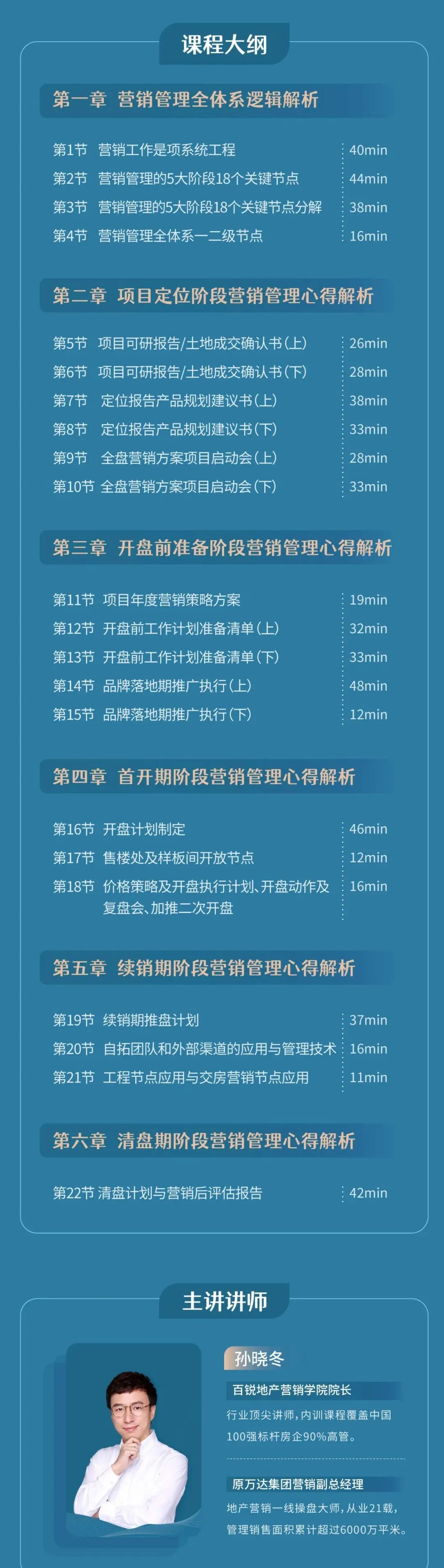 课程大纲

第一章 营销管理全体系逻辑解析

第1节 营销工作是项系统工程 40min
第2节 营销管理的5大阶段18个关键节点 44min
第3节 营销管理的5大阶段18个关键节点分解 38min
第4节 营销管理全体系一二级节点 16min

第二章 项目定位阶段营销管理心得解析

第5节 项目可研报告/土地成交确认书(上) 26min
第6节 项目可研报告/土地成交确认书(下) 28min
第7节 定位报告产品规划建议书(上) 38min
第8节 定位报告产品规划建议书(下) 33min
第9节 全盘营销方案项目启动会(上) 28min
第10节 全盘营销方案项目启动会(下) 33min

第三章 开盘前准备阶段营销管理心得解析

第11节 项目年度营销策略方案 19min
第12节 开盘前工作计划准备清单(上) 32min
第13节 开盘前工作计划准备清单(下) 33min
第14节 品牌落地期推广执行(上) 48min
第15节 品牌落地期推广执行(下) 12min

第四章 首开期阶段营销管理心得解析

第16节 开盘计划制定 46min
第17节 售楼处及样板间开放节点 12min
第18节 价格策略及开盘执行计划、开盘动作及复盘会、加推二次开盘 16min

第五章 续销期阶段营销管理心得解析

第19节 续销期推盘计划 37min
第20节 自拓团队和外部渠道的应用与管理技术 16min
第21节 工程节点应用与交房营销节点应用 11min

第六章 清盘期阶段营销管理心得解析

第22节 清盘计划与营销后评估报告 42min

主讲讲师

孙晓冬

百锐地产营销学院院长

行业顶尖讲师，内训课程覆盖中国100强标杆房企90%高管。

原万达集团营销副总经理

地产营销一线操盘大师，从业21载，管理销售面积累计超过6000万平米。